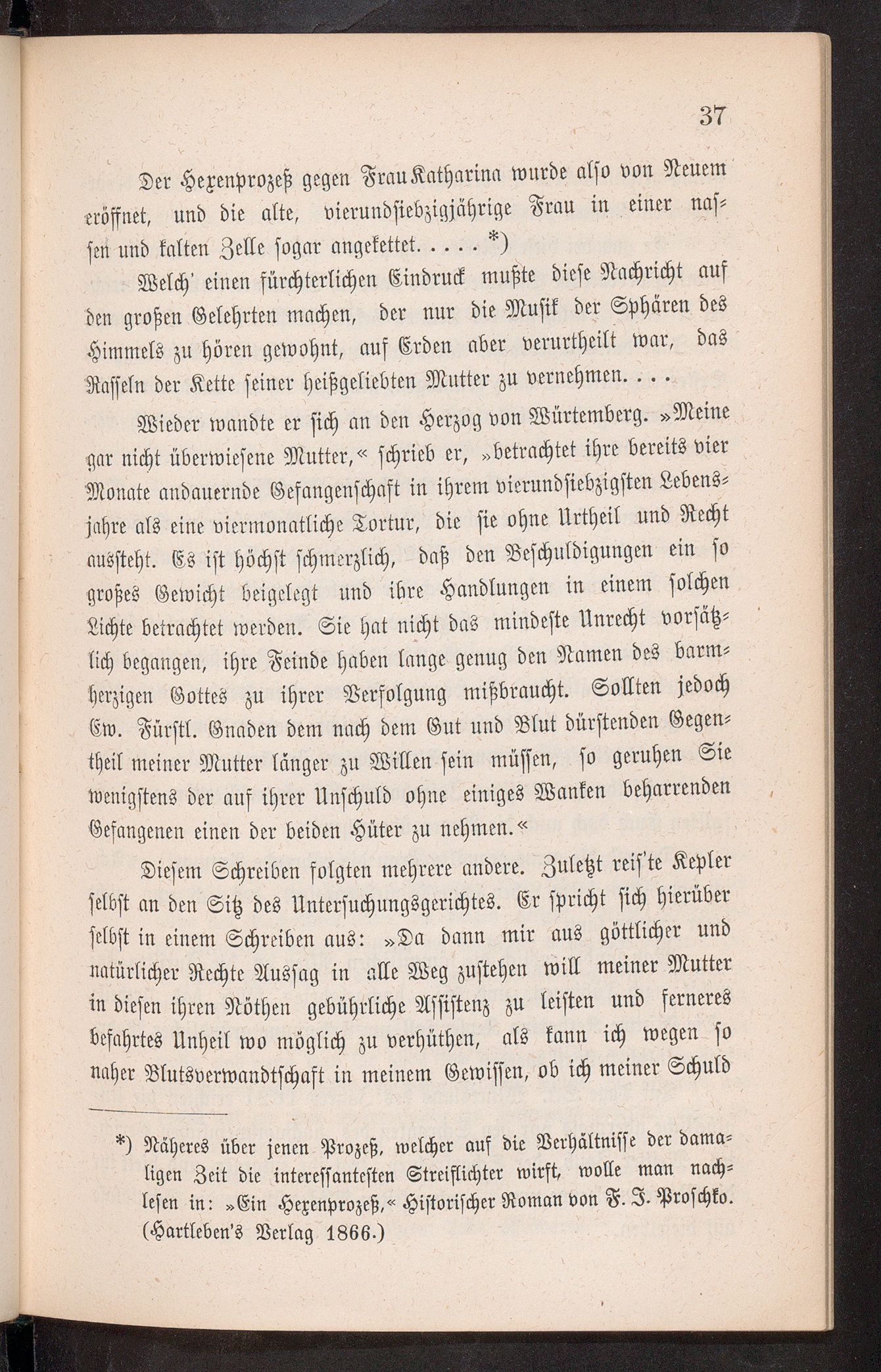 37

Der Hexenprozeß gegen Frau Katharina wurde also von Neuem eröffnet, und die alte, vierundsiebzigjährige Frau in einer nassen und kalten Zelle sogar angekettet. . . . . *)

Welch' einen fürchterlichen Eindruck mußte diese Nachricht auf den großen Gelehrten machen, der nur die Musik der Sphären des Himmels zu hören gewohnt, auf Erden aber verurtheilt war, das Rasseln der Kette seiner heißgeliebten Mutter zu vernehmen. . . .

Wieder wandte er sich an den Herzog von Würtemberg. »Meine gar nicht überwiesene Mutter,« schrieb er, »betrachtet ihre bereits vier Monate andauernde Gefangenschaft in ihrem vierundsiebzigsten Lebensjahre als eine viermonatliche Tortur, die sie ohne Urtheil und Recht aussteht. Es ist höchst schmerzlich, daß den Beschuldigungen ein so großes Gewicht beigelegt und ihre Handlungen in einem solchen Lichte betrachtet werden. Sie hat nicht das mindeste Unrecht vorsätzlich begangen, ihre Feinde haben lange genug den Namen des barmherzigen Gottes zu ihrer Verfolgung mißbraucht. Sollten jedoch Ew. Fürstl. Gnaden dem nach dem Gut und Blut dürstenden Gegentheil meiner Mutter länger zu Willen sein müssen, so geruhen Sie wenigstens der auf ihrer Unschuld ohne einiges Wanken beharrenden Gefangenen einen der beiden Hüter zu nehmen.«

Diesem Schreiben folgten mehrere andere. Zuletzt reis'te Kepler selbst an den Sitz des Untersuchungsgerichtes. Er spricht sich hierüber selbst in einem Schreiben aus: »Da dann mir aus göttlicher und natürlicher Rechte Aussag in alle Weg zustehen will meiner Mutter in diesen ihren Nöthen gebührliche Assistenz zu leisten und ferneres befahrtes Unheil wo möglich zu verhüthen, als kann ich wegen so naher Blutsverwandtschaft in meinem Gewissen, ob ich meiner Schuld

*) Näheres über jenen Prozeß, welcher auf die Verhältnisse der damaligen Zeit die interessantesten Streiflichter wirft, wolle man nachlesen in: »Ein Hexenprozeß,« Historischer Roman von F. J. Proschko. (Hartleben's Verlag 1866.)